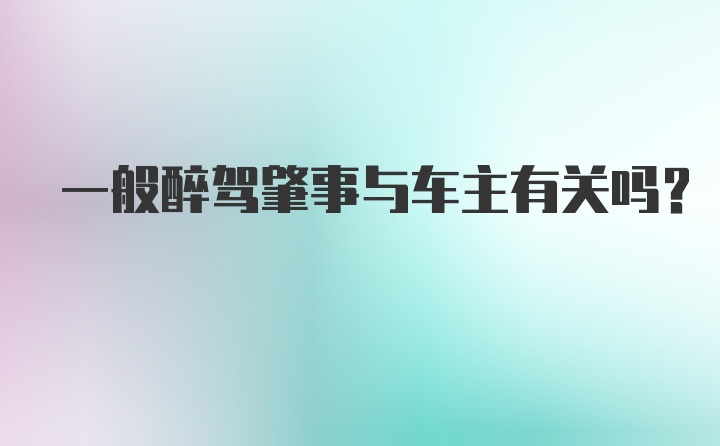 一般醉驾肇事与车主有关吗？